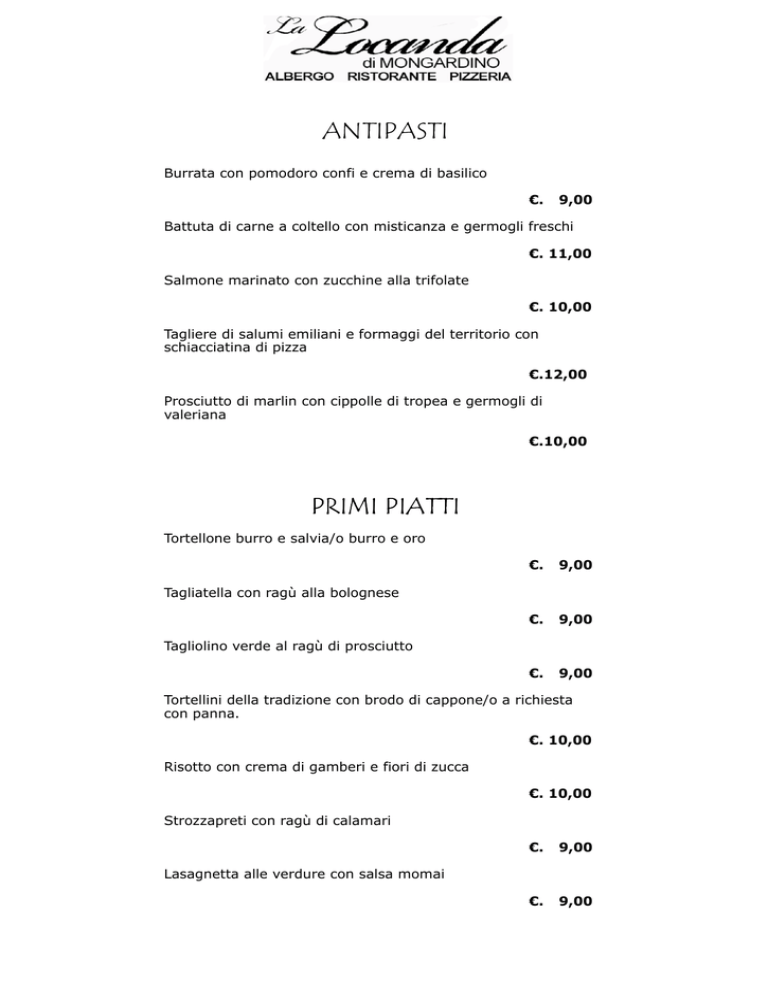 La Locanda
di MONGARDINO
ALBERGO RISTORANTE PIZZERIA

ANTIPASTI

Burrata con pomodoro confi e crema di basilico

€. 9,00

Battuta di carne a coltello con misticanza e germogli freschi

€. 11,00

Salmone marinato con zucchine alla trifolate

€. 10,00

Tagliere di salumi emiliani e formaggi del territorio con schiacciatina di pizza

€.12,00

Prosciutto di marlin con cippolle di tropea e germogli di valeriana

€.10,00

PRIMI PIATTI

Tortellone burro e salvia/o burro e oro

€. 9,00

Tagliatella con ragù alla bolognese

€. 9,00

Tagliolino verde al ragù di prosciutto

€. 9,00

Tortellini della tradizione con brodo di cappone/o a richiesta con panna.

€. 10,00

Risotto con crema di gamberi e fiori di zucca

€. 10,00

Strozzapreti con ragù di calamari

€. 9,00

Lasagnetta alle verdure con salsa momai

€. 9,00